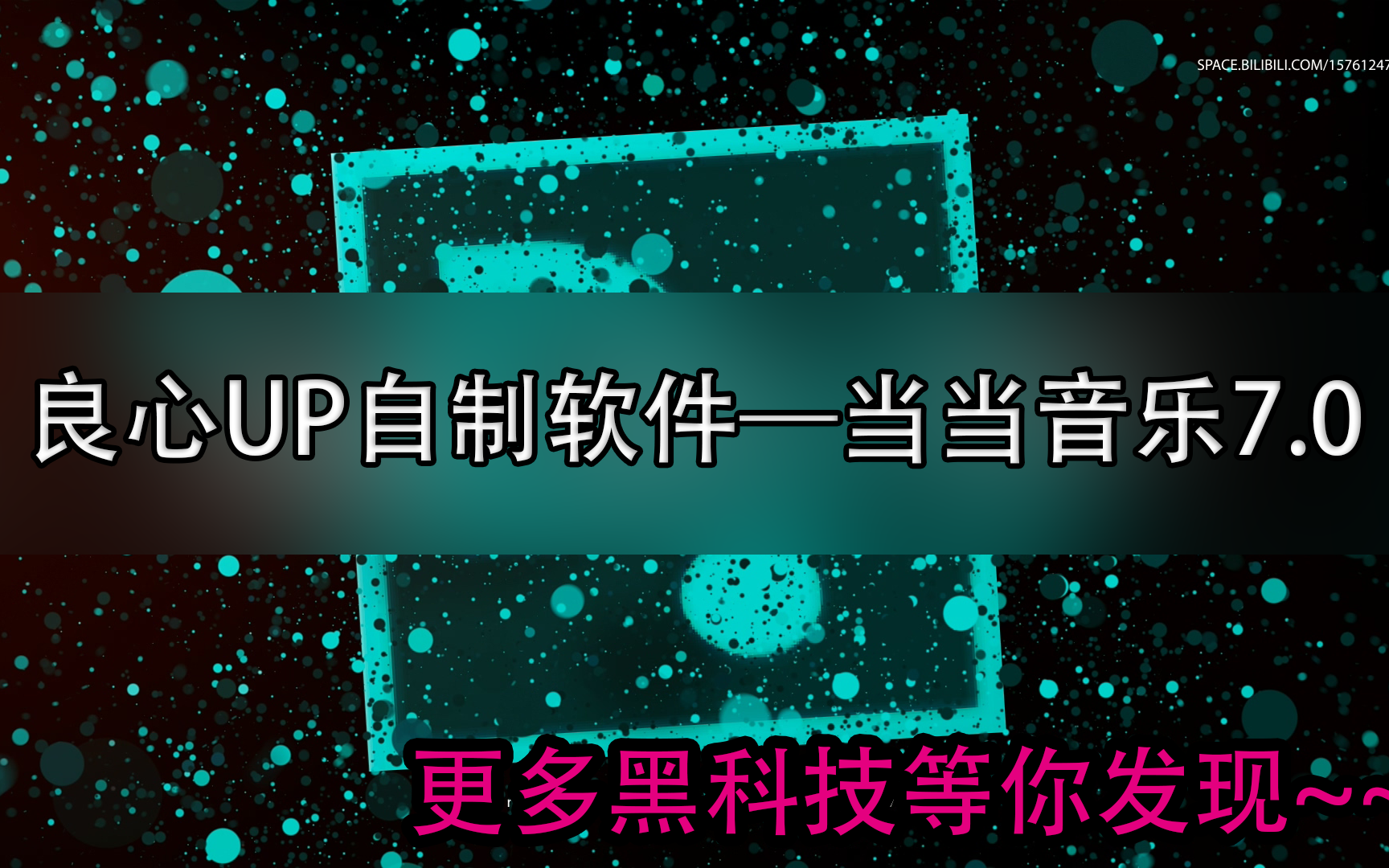 SPACE.BILIBILI.COM/15761247

良心UP自制软件—当当音乐7.0

更多黑科技等你发现~~